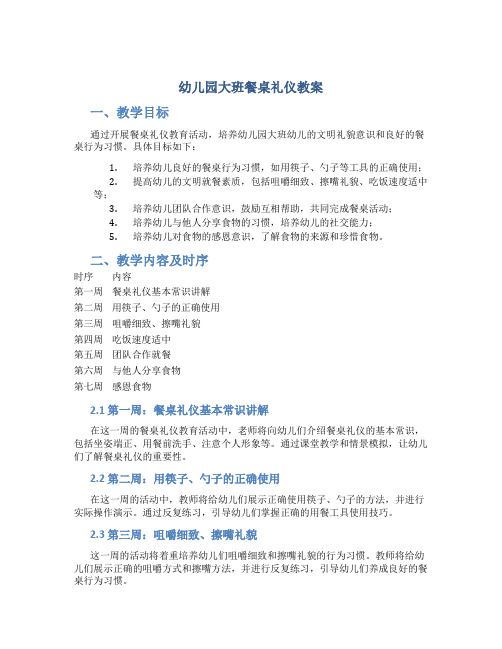 幼儿园大班餐桌礼仪教案

一、教学目标

通过开展餐桌礼仪教育活动，培养幼儿园大班幼儿的文明礼貌意识和良好的餐桌行为习惯。具体目标如下：

1. 培养幼儿良好的餐桌行为习惯，如用筷子、勺子等工具的正确使用；
2. 提高幼儿的文明就餐素质，包括咀嚼细致、擦嘴礼貌、吃饭速度适中等；
3. 培养幼儿团队合作意识，鼓励互相帮助，共同完成餐桌活动；
4. 培养幼儿与他人分享食物的习惯，培养幼儿的社交能力；
5. 培养幼儿对食物的感恩意识，了解食物的来源和珍惜食物。

二、教学内容及时序

| 时序 | 内容 |
|---|---|
| 第一周 | 餐桌礼仪基本常识讲解 |
| 第二周 | 用筷子、勺子的正确使用 |
| 第三周 | 咀嚼细致、擦嘴礼貌 |
| 第四周 | 吃饭速度适中 |
| 第五周 | 团队合作就餐 |
| 第六周 | 与他人分享食物 |
| 第七周 | 感恩食物 |

2.1 第一周：餐桌礼仪基本常识讲解

在这一周的餐桌礼仪教育活动中，老师将向幼儿们介绍餐桌礼仪的基本常识，包括坐姿端正、用餐前洗手、注意个人形象等。通过课堂教学和情景模拟，让幼儿们了解餐桌礼仪的重要性。

2.2 第二周：用筷子、勺子的正确使用

在这一周的活动中，教师将给幼儿们展示正确使用筷子、勺子的方法，并进行实际操作演示。通过反复练习，引导幼儿们掌握正确的用餐工具使用技巧。

2.3 第三周：咀嚼细致、擦嘴礼貌

这一周的活动将着重培养幼儿们咀嚼细致和擦嘴礼貌的行为习惯。教师将给幼儿们展示正确的咀嚼方式和擦嘴方法，并进行反复练习，引导幼儿们养成良好的餐桌行为习惯。